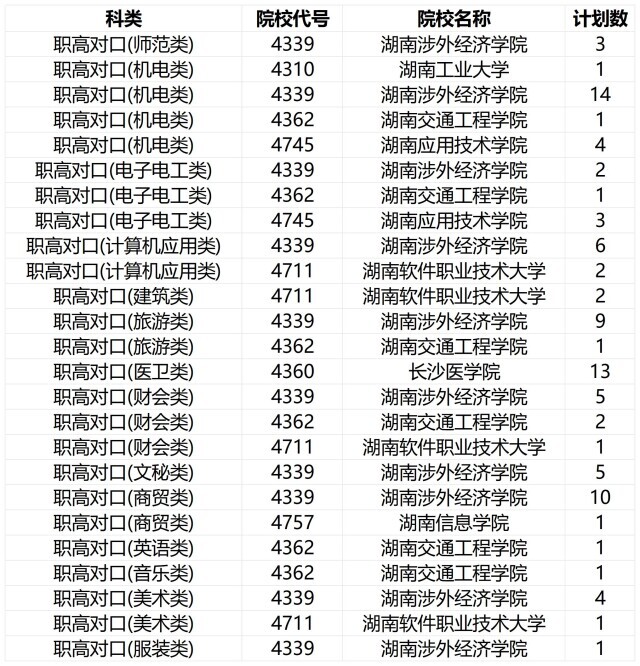 | 科类 | 院校代号 | 院校名称 | 计划数 |
|---|---|---|---|
| 职高对口(师范类) | 4339 | 湖南涉外经济学院 | 3 |
| 职高对口(机电类) | 4310 | 湖南工业大学 | 1 |
| 职高对口(机电类) | 4339 | 湖南涉外经济学院 | 14 |
| 职高对口(机电类) | 4362 | 湖南交通工程学院 | 1 |
| 职高对口(机电类) | 4745 | 湖南应用技术学院 | 4 |
| 职高对口(电子电工类) | 4339 | 湖南涉外经济学院 | 2 |
| 职高对口(电子电工类) | 4362 | 湖南交通工程学院 | 1 |
| 职高对口(电子电工类) | 4745 | 湖南应用技术学院 | 3 |
| 职高对口(计算机应用类) | 4339 | 湖南涉外经济学院 | 6 |
| 职高对口(计算机应用类) | 4711 | 湖南软件职业技术大学 | 2 |
| 职高对口(建筑类) | 4711 | 湖南软件职业技术大学 | 2 |
| 职高对口(旅游类) | 4339 | 湖南涉外经济学院 | 9 |
| 职高对口(旅游类) | 4362 | 湖南交通工程学院 | 1 |
| 职高对口(医卫类) | 4360 | 长沙医学院 | 13 |
| 职高对口(财会类) | 4339 | 湖南涉外经济学院 | 5 |
| 职高对口(财会类) | 4362 | 湖南交通工程学院 | 2 |
| 职高对口(财会类) | 4711 | 湖南软件职业技术大学 | 1 |
| 职高对口(文秘类) | 4339 | 湖南涉外经济学院 | 5 |
| 职高对口(商贸类) | 4339 | 湖南涉外经济学院 | 10 |
| 职高对口(商贸类) | 4757 | 湖南信息学院 | 1 |
| 职高对口(英语类) | 4362 | 湖南交通工程学院 | 1 |
| 职高对口(音乐类) | 4362 | 湖南交通工程学院 | 1 |
| 职高对口(美术类) | 4339 | 湖南涉外经济学院 | 4 |
| 职高对口(美术类) | 4711 | 湖南软件职业技术大学 | 1 |
| 职高对口(服装类) | 4339 | 湖南涉外经济学院 | 1 |